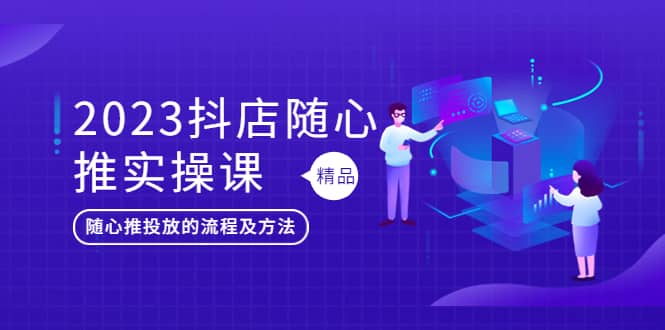 2023抖店随心推实操课

精品

随心推投放的流程及方法